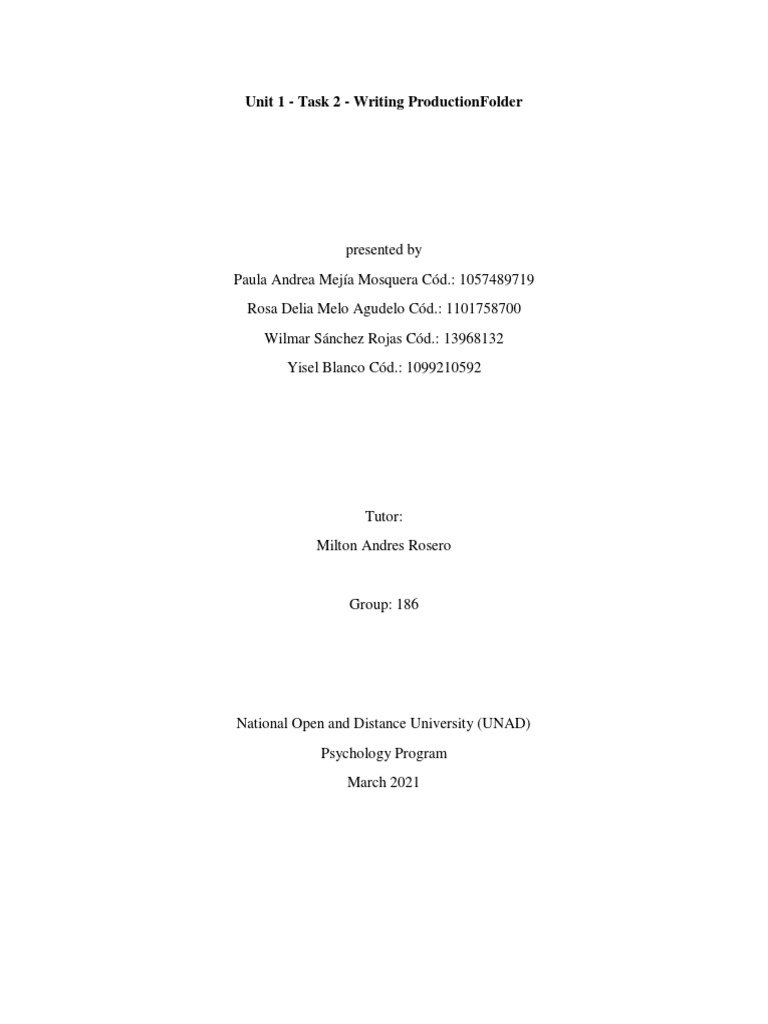 Unit 1 - Task 2 - Writing ProductionFolder

presented by

Paula Andrea Mejía Mosquera Cód.: 1057489719

Rosa Delia Melo Agudelo Cód.: 1101758700

Wilmar Sánchez Rojas Cód.: 13968132

Yisel Blanco Cód.: 1099210592

Tutor:

Milton Andres Rosero

Group: 186

National Open and Distance University (UNAD)

Psychology Program

March 2021